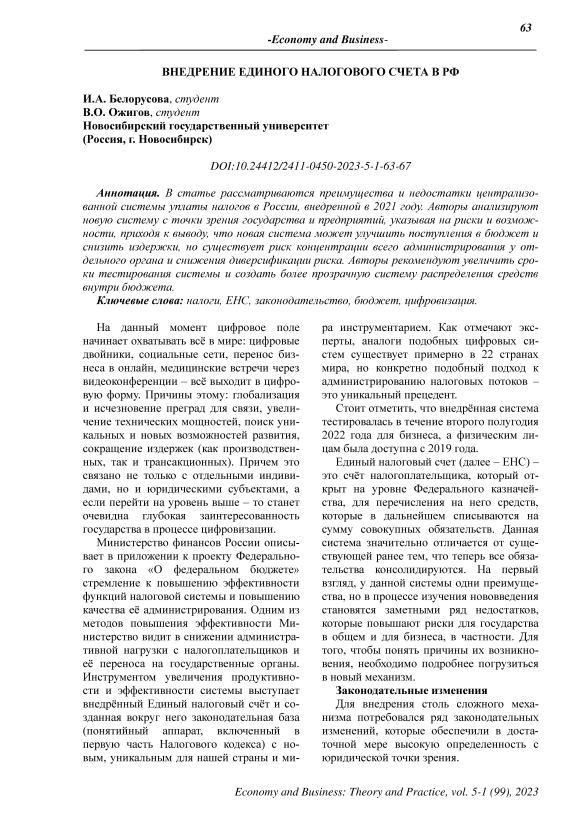 63

-Economy and Business-

ВНЕДРЕНИЕ ЕДИНОГО НАЛОГОВОГО СЧЕТА В РФ

И.А. Белорусова, студент
В.О. Ожигов, студент
Новосибирский государственный университет
(Россия, г. Новосибирск)

DOI:10.24412/2411-0450-2023-5-1-63-67

Аннотация. В статье рассматриваются преимущества и недостатки централизованной системы уплаты налогов в России, внедренной в 2021 году. Авторы анализируют новую систему с точки зрения государства и предприятий, указывая на риски и возможности, приходя к выводу, что новая система может улучшить поступления в бюджет и снизить издержки, но существует риск концентрации всего администрирования у отдельного органа и снижения диверсификации риска. Авторы рекомендуют увеличить сроки тестирования системы и создать более прозрачную систему распределения средств внутри бюджета.

Ключевые слова: налоги, ЕНС, законодательство, бюджет, цифровизация.

На данный момент цифровое поле начинает охватывать всё в мире: цифровые двойники, социальные сети, перенос бизнеса в онлайн, медицинские встречи через видеоконференции – всё выходит в цифровую форму. Причины этому: глобализация и исчезновение преград для связи, увеличение технических мощностей, поиск уникальных и новых возможностей развития, сокращение издержек (как производственных, так и трансакционных). Причем это связано не только с отдельными индивидами, но и юридическими субъектами, а если перейти на уровень выше – то станет очевидна глубокая заинтересованность государства в процессе цифровизации.

Министерство финансов России описывает в приложении к проекту Федерального закона «О федеральном бюджете» стремление к повышению эффективности функций налоговой системы и повышению качества её администрирования. Одним из методов повышения эффективности Министерство видит в снижении административной нагрузки с налогоплательщиков и её переноса на государственные органы. Инструментом увеличения продуктивности и эффективности системы выступает внедрённый Единый налоговый счёт и созданная вокруг него законодательная база (понятийный аппарат, включенный в первую часть Налогового кодекса) с новым, уникальным для нашей страны и мира инструментарием. Как отмечают эксперты, аналоги подобных цифровых систем существует примерно в 22 странах мира, но конкретно подобный подход к администрированию налоговых потоков – это уникальный прецедент.

Стоит отметить, что внедрённая система тестировалась в течение второго полугодия 2022 года для бизнеса, а физическим лицам была доступна с 2019 года.

Единый налоговый счет (далее – ЕНС) – это счёт налогоплательщика, который открыт на уровне Федерального казначейства, для перечисления на него средств, которые в дальнейшем списываются на сумму совокупных обязательств. Данная система значительно отличается от существующей ранее тем, что теперь все обязательства консолидируются. На первый взгляд, у данной системы одни преимущества, но в процессе изучения нововведения становятся заметными ряд недостатков, которые повышают риски для государства в общем и для бизнеса, в частности. Для того, чтобы понять причины их возникновения, необходимо подробнее погрузиться в новый механизм.

Законодательные изменения

Для внедрения столь сложного механизма потребовался ряд законодательных изменений, которые обеспечили в достаточной мере высокую определенность с юридической точки зрения.

Economy and Business: Theory and Practice, vol. 5-1 (99), 2023